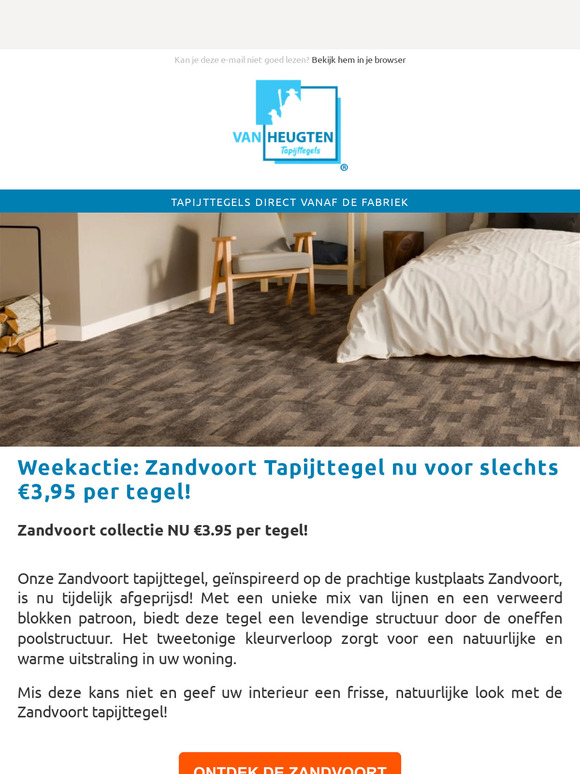 Kan je deze e-mail niet goed lezen? Bekijk hem in je browser

VAN HEUGTEN Tapijttegels ®

TAPIJTTEGELS DIRECT VANAF DE FABRIEK

Weekactie: Zandvoort Tapijttegel nu voor slechts €3,95 per tegel!

Zandvoort collectie NU €3.95 per tegel!

Onze Zandvoort tapijttegel, geïnspireerd op de prachtige kustplaats Zandvoort, is nu tijdelijk afgeprijsd! Met een unieke mix van lijnen en een verweerd blokken patroon, biedt deze tegel een levendige structuur door de oneffen poolstructuur. Het tweetonige kleurverloop zorgt voor een natuurlijke en warme uitstraling in uw woning.

Mis deze kans niet en geef uw interieur een frisse, natuurlijke look met de Zandvoort tapijttegel!

ONTDEK DE ZANDVOORT